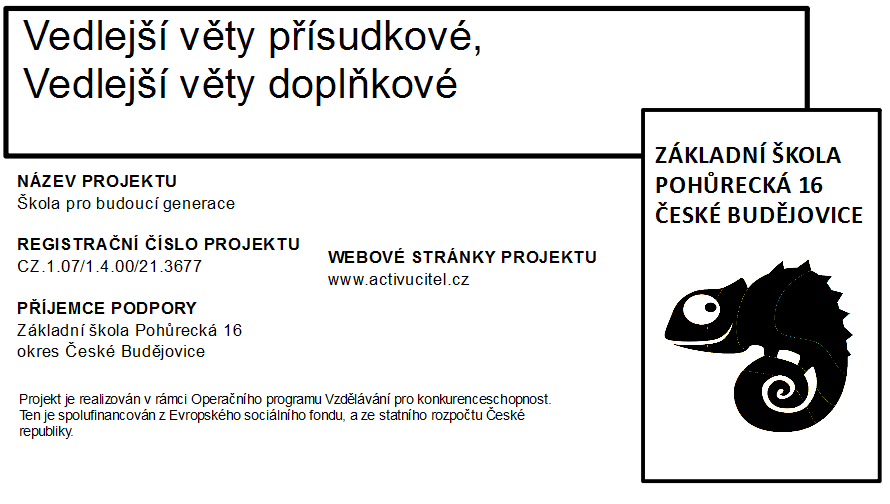 Vedlejší věty přísudkové,
Vedlejší věty doplňkové

NÁZEV PROJEKTU
Škola pro budoucí generace

REGISTRAČNÍ ČÍSLO PROJEKTU
CZ.1.07/1.4.00/21.3677

PŘÍJEMCE PODPORY
Základní škola Pohůrecká 16
okres České Budějovice

WEBOVÉ STRÁNKY PROJEKTU
www.activucitel.cz

Projekt je realizován v rámci Operačního programu Vzdělávání pro konkurenceschopnost. Ten je spolufinancován z Evropského sociálního fondu, a ze statního rozpočtu České republiky.

ZÁKLADNÍ ŠKOLA
POHŮRECKÁ 16
ČESKÉ BUDĚJOVICE